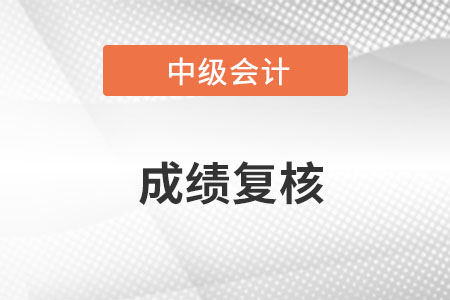 中级会计

成绩复核